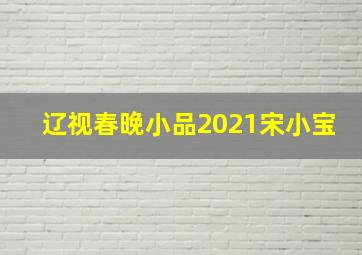 辽视春晚小品2021宋小宝